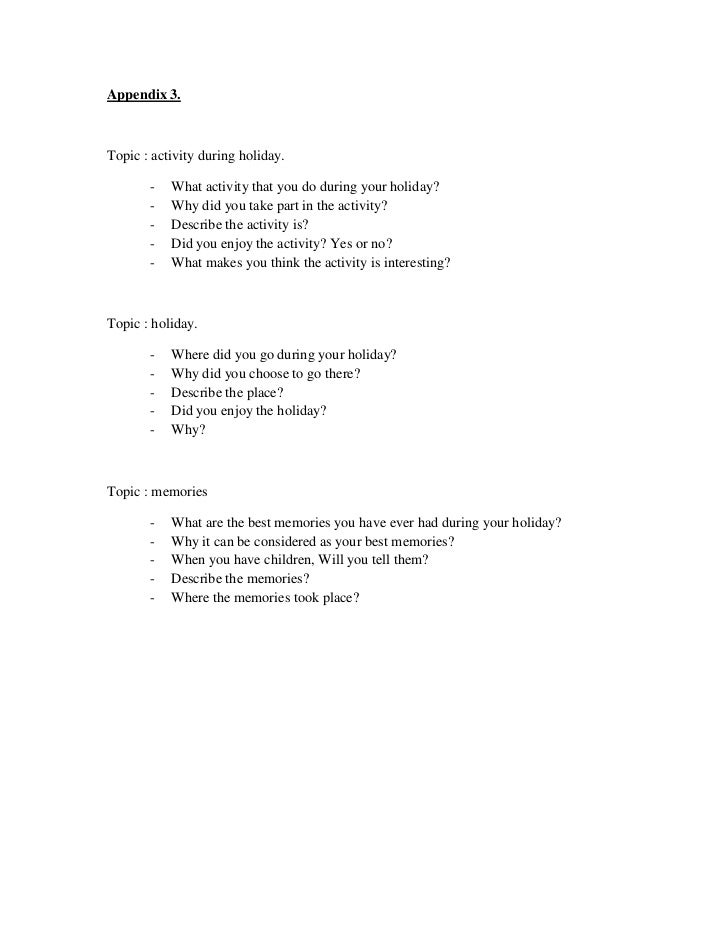 Appendix 3.

Topic : activity during holiday.

- What activity that you do during your holiday?
- Why did you take part in the activity?
- Describe the activity is?
- Did you enjoy the activity? Yes or no?
- What makes you think the activity is interesting?

Topic : holiday.

- Where did you go during your holiday?
- Why did you choose to go there?
- Describe the place?
- Did you enjoy the holiday?
- Why?

Topic : memories

- What are the best memories you have ever had during your holiday?
- Why it can be considered as your best memories?
- When you have children, Will you tell them?
- Describe the memories?
- Where the memories took place?